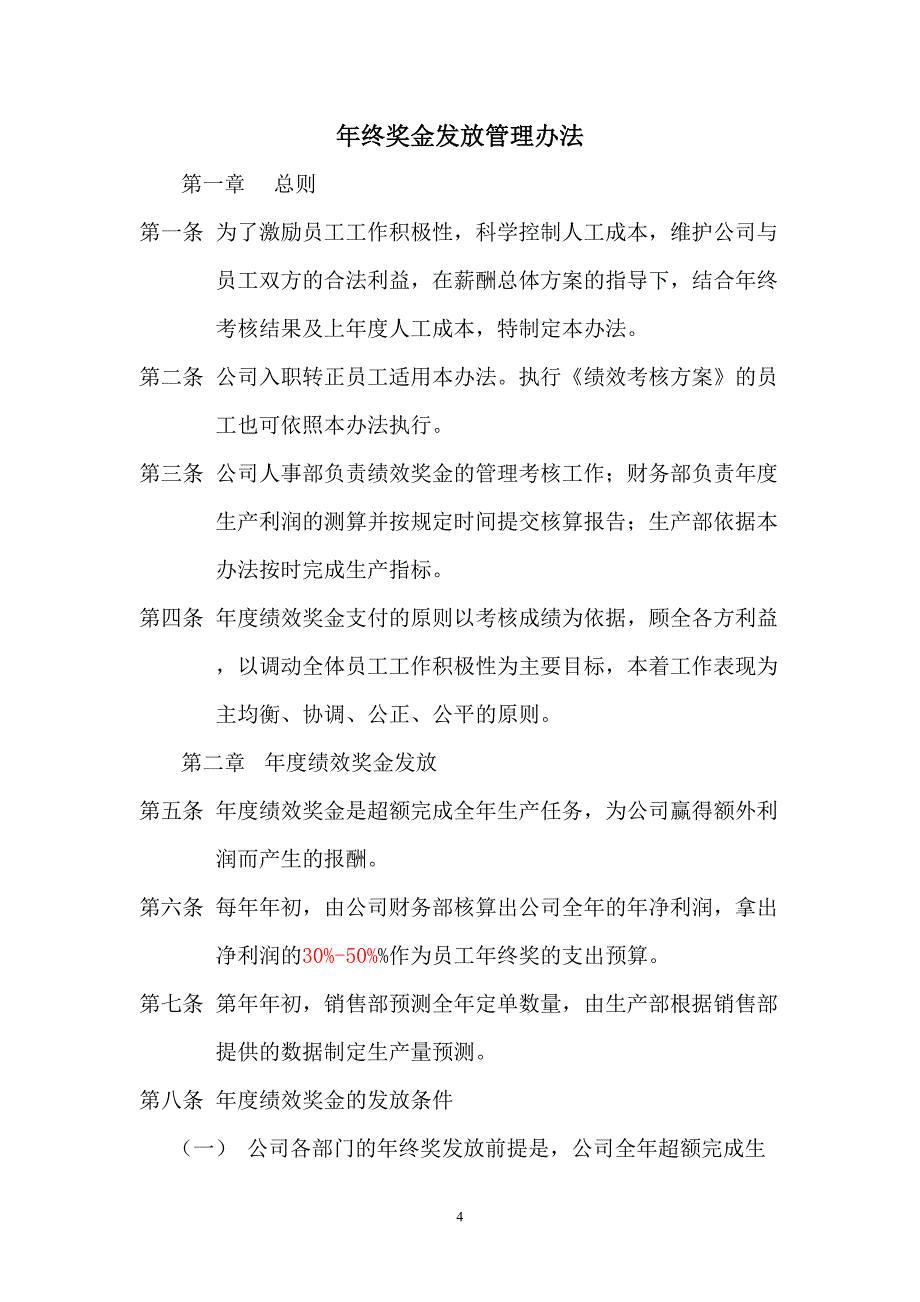 年终奖金发放管理办法

第一章　总则

第一条 为了激励员工工作积极性，科学控制人工成本，维护公司与员工双方的合法利益，在薪酬总体方案的指导下，结合年终考核结果及上年度人工成本，特制定本办法。

第二条 公司入职转正员工适用本办法。执行《绩效考核方案》的员工也可依照本办法执行。

第三条 公司人事部负责绩效奖金的管理考核工作；财务部负责年度生产利润的测算并按规定时间提交核算报告；生产部依据本办法按时完成生产指标。

第四条 年度绩效奖金支付的原则以考核成绩为依据，顾全各方利益，以调动全体员工工作积极性为主要目标，本着工作表现为主均衡、协调、公正、公平的原则。

第二章　年度绩效奖金发放

第五条 年度绩效奖金是超额完成全年生产任务，为公司赢得额外利润而产生的报酬。

第六条 每年年初，由公司财务部核算出公司全年的年净利润，拿出净利润的30%-50%%作为员工年终奖的支出预算。

第七条 第年年初，销售部预测全年定单数量，由生产部根据销售部提供的数据制定生产量预测。

第八条 年度绩效奖金的发放条件

（一）　公司各部门的年终奖发放前提是，公司全年超额完成生

4